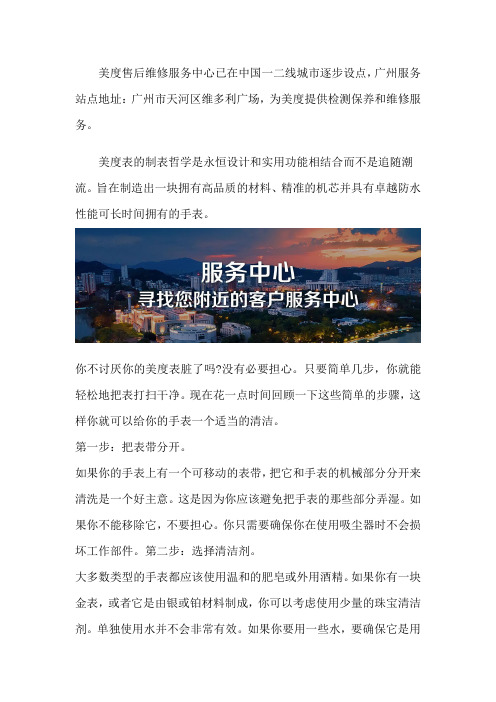 美度售后维修服务中心已在中国一二线城市逐步设点，广州服务站点地址：广州市天河区维多利广场，为美度提供检测保养和维修服务。

美度表的制表哲学是永恒设计和实用功能相结合而不是追随潮流。旨在制造出一块拥有高品质的材料、精准的机芯并具有卓越防水性能可长时间拥有的手表。

服务中心
寻找您附近的客户服务中心

你不讨厌你的美度表脏了吗?没有必要担心。只要简单几步，你就能轻松地把表打扫干净。现在花一点时间回顾一下这些简单的步骤，这样你就可以给你的手表一个适当的清洁。
第一步：把表带分开。
如果你的手表上有一个可移动的表带，把它和手表的机械部分分开来清洗是一个好主意。这是因为你应该避免把手表的那些部分弄湿。如果你不能移除它，不要担心。你只需要确保你在使用吸尘器时不会损坏工作部件。第二步：选择清洁剂。
大多数类型的手表都应该使用温和的肥皂或外用酒精。如果你有一块金表，或者它是由银或铂材料制成，你可以考虑使用少量的珠宝清洁剂。单独使用水并不会非常有效。如果你要用一些水，要确保它是用